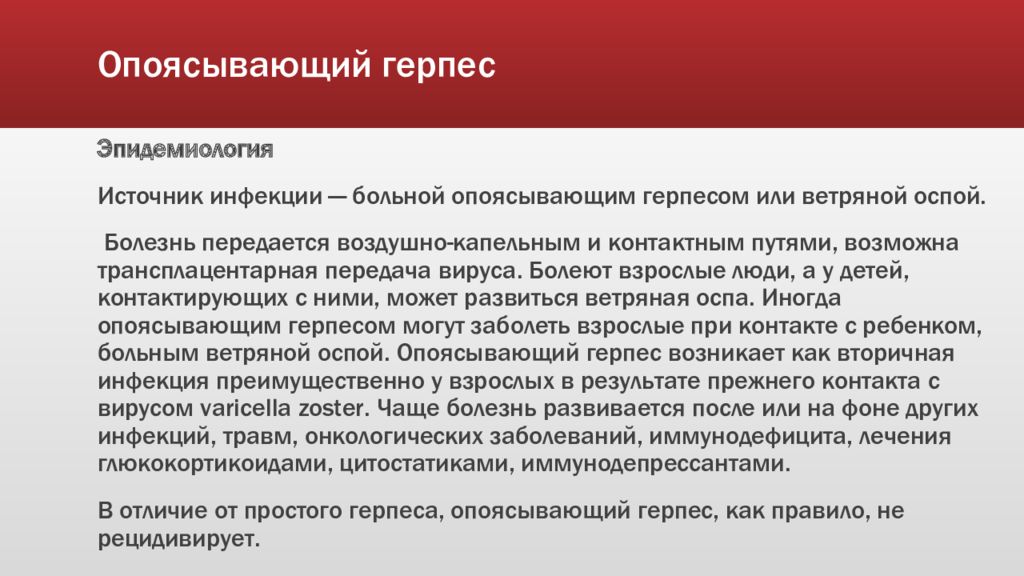 Опоясывающий герпес

Эпидемиология

Источник инфекции — больной опоясывающим герпесом или ветряной оспой.

Болезнь передается воздушно-капельным и контактным путями, возможна трансплацентарная передача вируса. Болеют взрослые люди, а у детей, контактирующих с ними, может развиться ветряная оспа. Иногда опоясывающим герпесом могут заболеть взрослые при контакте с ребенком, больным ветряной оспой. Опоясывающий герпес возникает как вторичная инфекция преимущественно у взрослых в результате прежнего контакта с вирусом varicella zoster. Чаще болезнь развивается после или на фоне других инфекций, травм, онкологических заболеваний, иммунодефицита, лечения глюкокортикоидами, цитостатиками, иммунодепрессантами.

В отличие от простого герпеса, опоясывающий герпес, как правило, не рецидивирует.